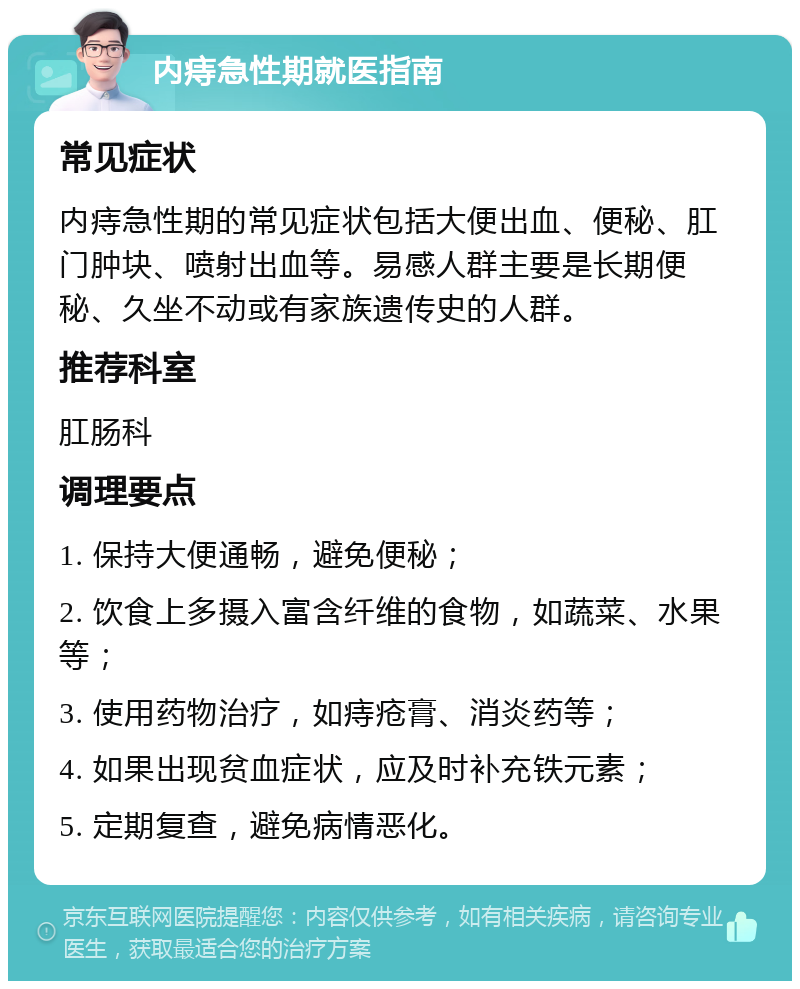 内痔急性期就医指南

常见症状

内痔急性期的常见症状包括大便出血、便秘、肛门肿块、喷射出血等。易感人群主要是长期便秘、久坐不动或有家族遗传史的人群。

推荐科室

肛肠科

调理要点

1. 保持大便通畅，避免便秘；

2. 饮食上多摄入富含纤维的食物，如蔬菜、水果等；

3. 使用药物治疗，如痔疮膏、消炎药等；

4. 如果出现贫血症状，应及时补充铁元素；

5. 定期复查，避免病情恶化。

京东互联网医院提醒您：内容仅供参考，如有相关疾病，请咨询专业医生，获取最适合您的治疗方案